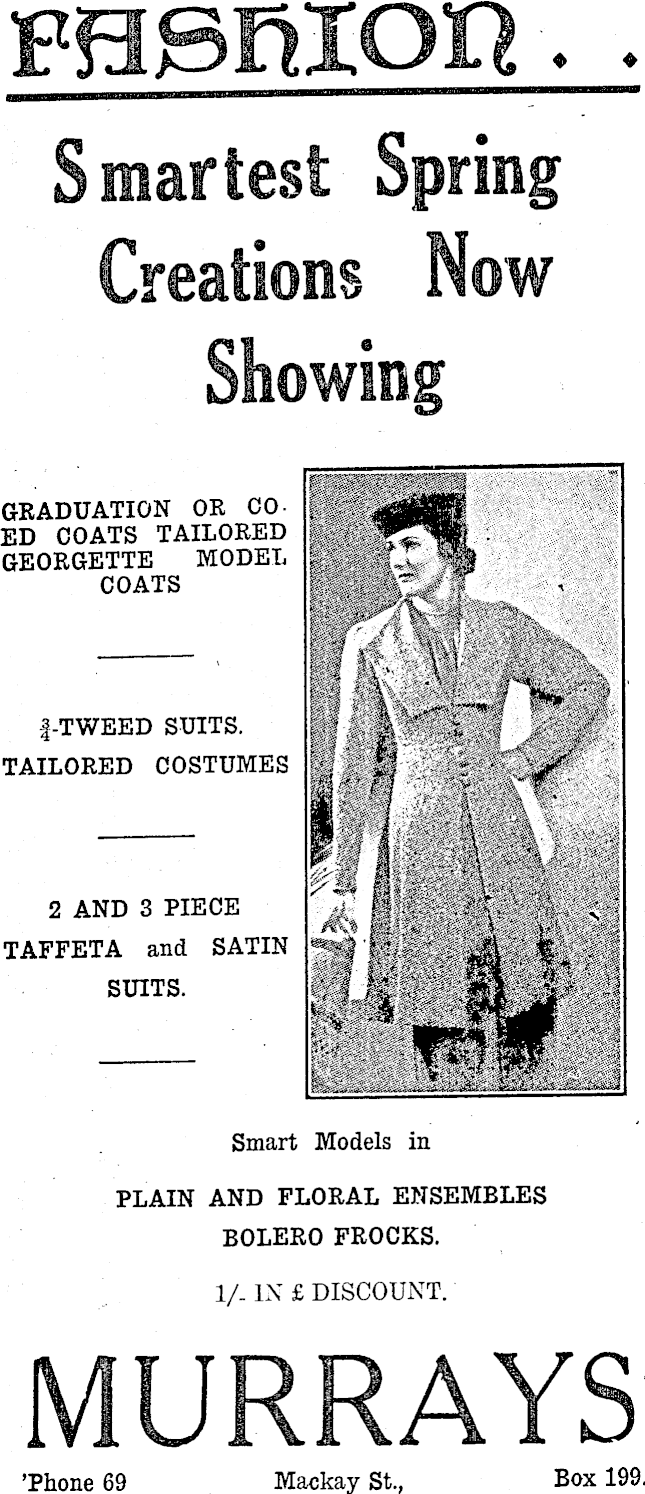 FASHION . .

Smartest Spring Creations Now Showing

GRADUATION OR CO-ED COATS TAILORED GEORGETTE MODEL COATS

$\frac{3}{4}$-TWEED SUITS.
TAILORED COSTUMES

2 AND 3 PIECE
TAFFETA and SATIN SUITS.

Smart Models in
PLAIN AND FLORAL ENSEMBLES
BOLERO FROCKS.

1/- IN £ DISCOUNT.

MURRAYS

'Phone 69    Mackay St.,    Box 199.